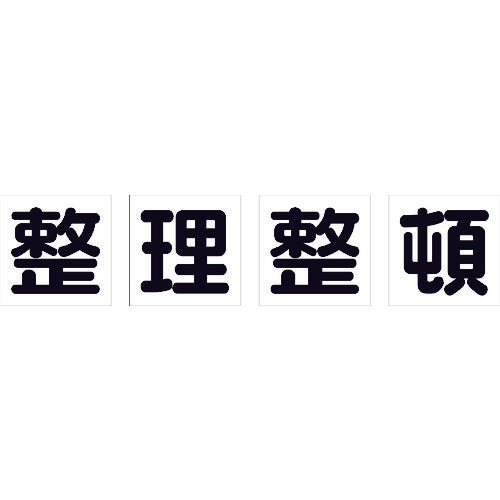 整理整頓